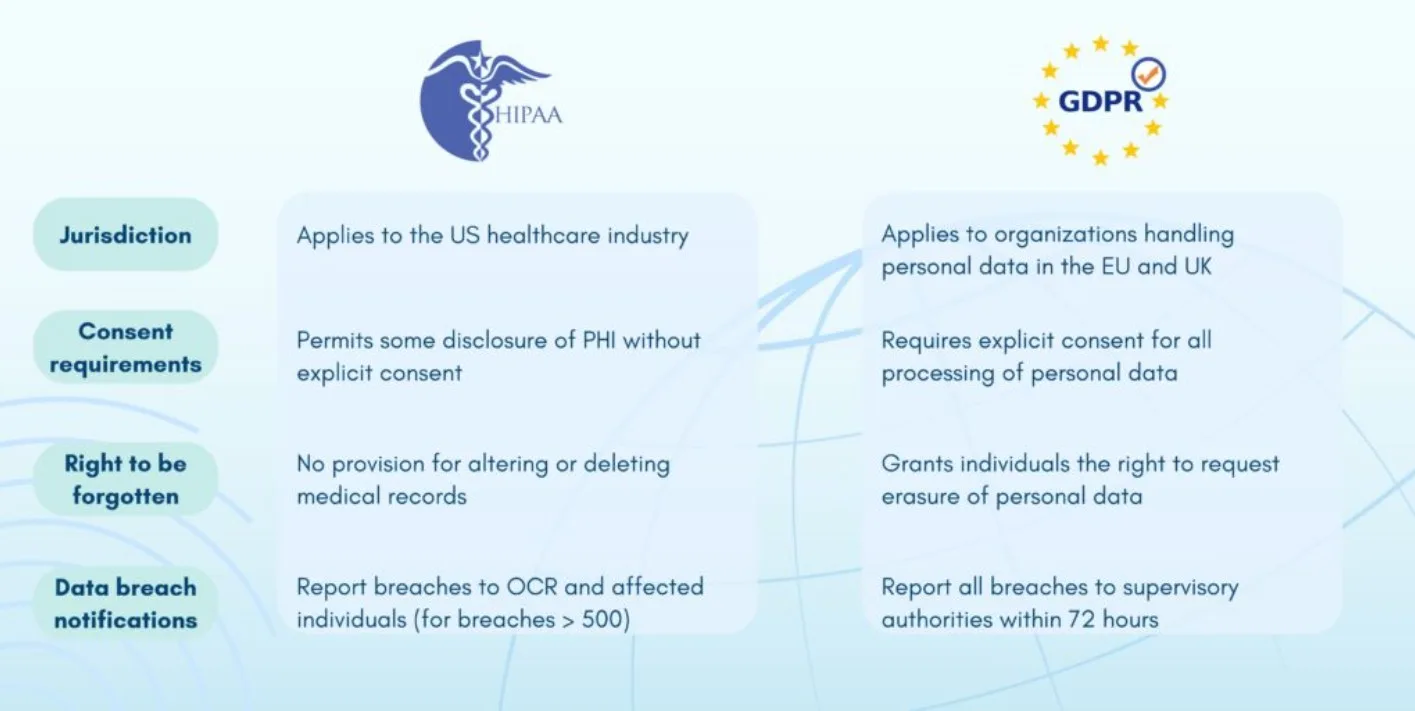 |  | HIPAA | GDPR |
|---|---|---|
| Jurisdiction | Applies to the US healthcare industry | Applies to organizations handling personal data in the EU and UK |
| Consent requirements | Permits some disclosure of PHI without explicit consent | Requires explicit consent for all processing of personal data |
| Right to be forgotten | No provision for altering or deleting medical records | Grants individuals the right to request erasure of personal data |
| Data breach notifications | Report breaches to OCR and affected individuals (for breaches > 500) | Report all breaches to supervisory authorities within 72 hours |